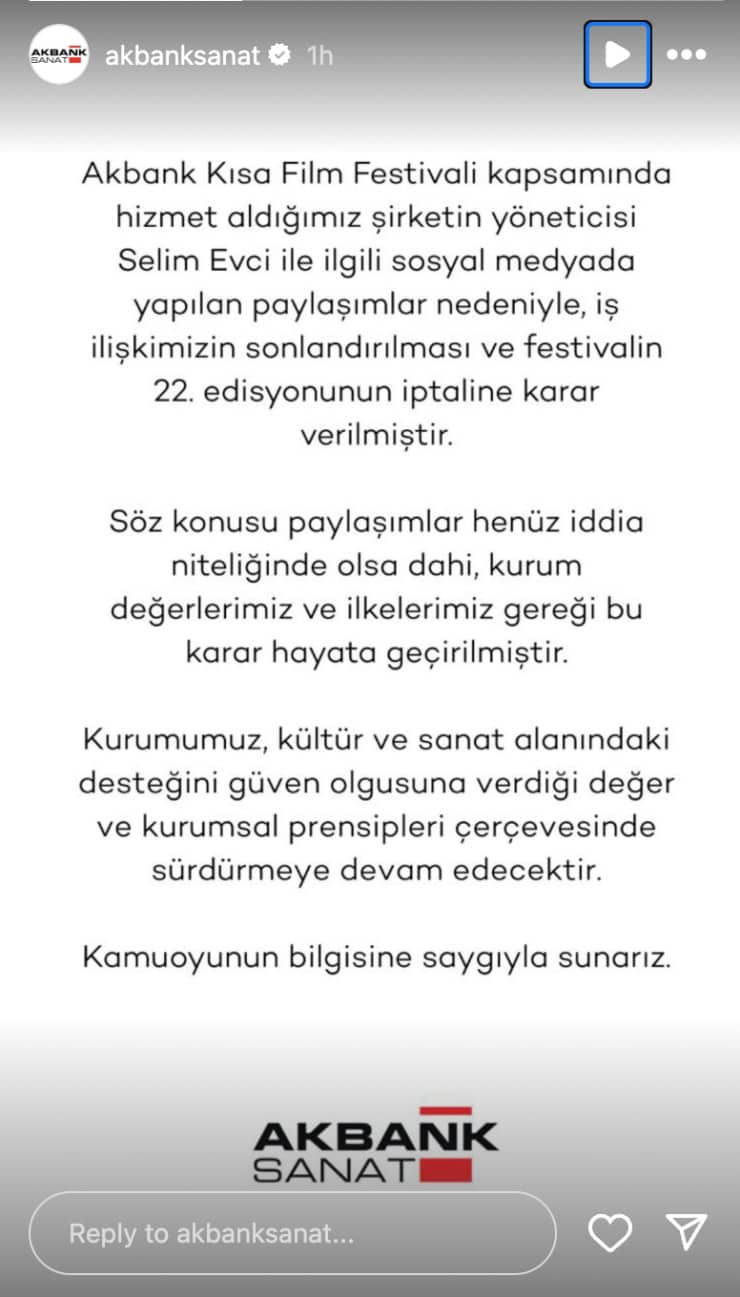 AKBANK SANAT

akbanksanat 1h

Akbank Kısa Film Festivali kapsamında hizmet aldığımız şirketin yöneticisi Selim Evci ile ilgili sosyal medyada yapılan paylaşımlar nedeniyle, iş ilişkimizin sonlandırılması ve festivalin 22. edisyonunun iptaline karar verilmiştir.

Söz konusu paylaşımlar henüz iddia niteliğinde olsa dahi, kurum değerlerimiz ve ilkelerimiz gereği bu karar hayata geçirilmiştir.

Kurumumuz, kültür ve sanat alanındaki desteğini güven olgusuna verdiği değer ve kurumsal prensipleri çerçevesinde sürdürmeye devam edecektir.

Kamuoyunun bilgisine saygıyla sunarız.

AKBANK SANAT

Reply to akbanksanat...